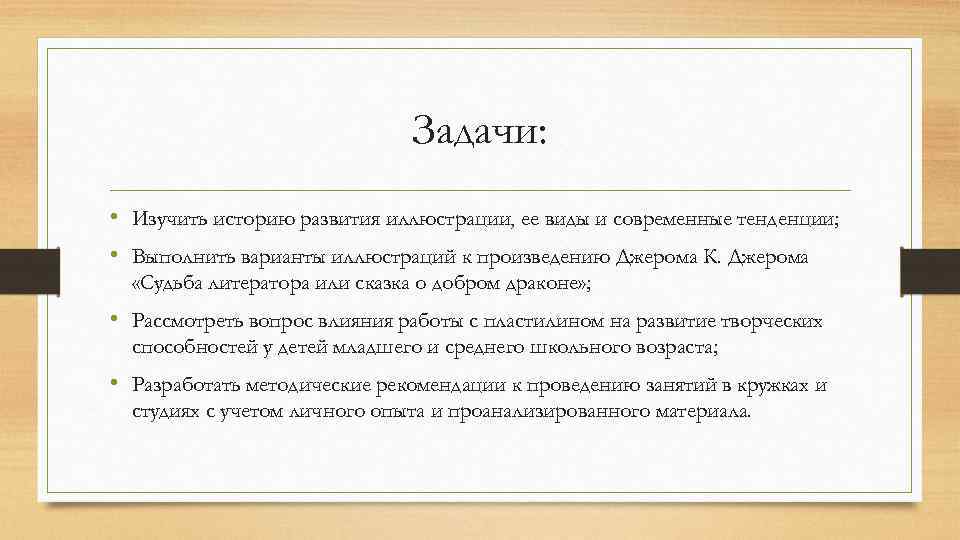 Задачи:

• Изучить историю развития иллюстрации, ее виды и современные тенденции;
• Выполнить варианты иллюстраций к произведению Джерома К. Джерома «Судьба литератора или сказка о добром драконе»;
• Рассмотреть вопрос влияния работы с пластилином на развитие творческих способностей у детей младшего и среднего школьного возраста;
• Разработать методические рекомендации к проведению занятий в кружках и студиях с учетом личного опыта и проанализированного материала.